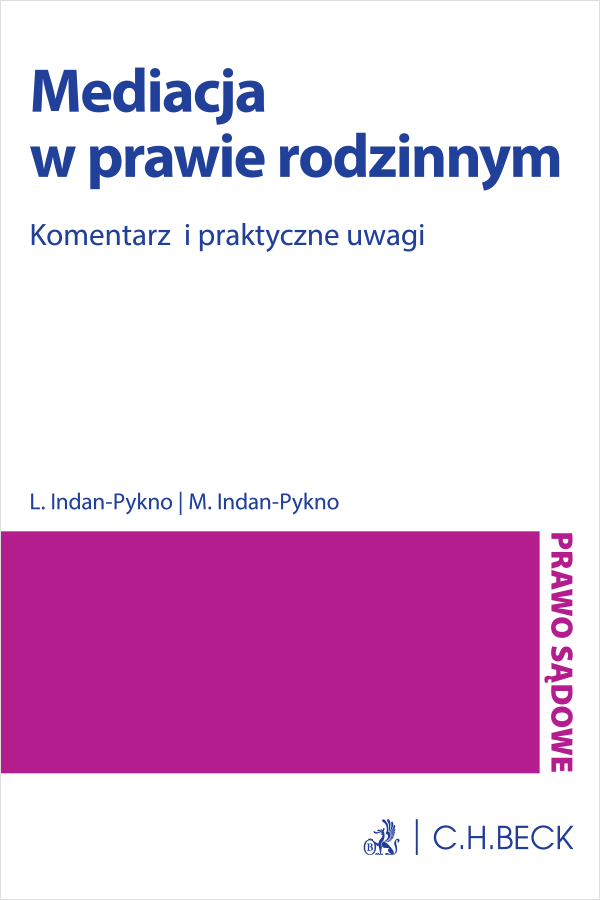 Mediacja w prawie rodzinnym

Komentarz i praktyczne uwagi

L. Indan-Pykno | M. Indan-Pykno

PRAWO SĄDOWE

C.H.BECK